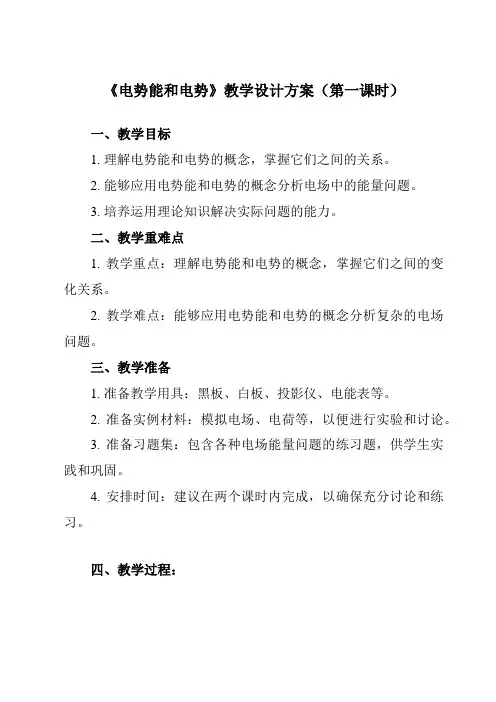 《电势能和电势》教学设计方案（第一课时）

一、教学目标

1. 理解电势能和电势的概念，掌握它们之间的关系。

2. 能够应用电势能和电势的概念分析电场中的能量问题。

3. 培养运用理论知识解决实际问题的能力。

二、教学重难点

1. 教学重点：理解电势能和电势的概念，掌握它们之间的变化关系。

2. 教学难点：能够应用电势能和电势的概念分析复杂的电场问题。

三、教学准备

1. 准备教学用具：黑板、白板、投影仪、电能表等。

2. 准备实例材料：模拟电场、电荷等，以便进行实验和讨论。

3. 准备习题集：包含各种电场能量问题的练习题，供学生实践和巩固。

4. 安排时间：建议在两个课时内完成，以确保充分讨论和练习。

四、教学过程：